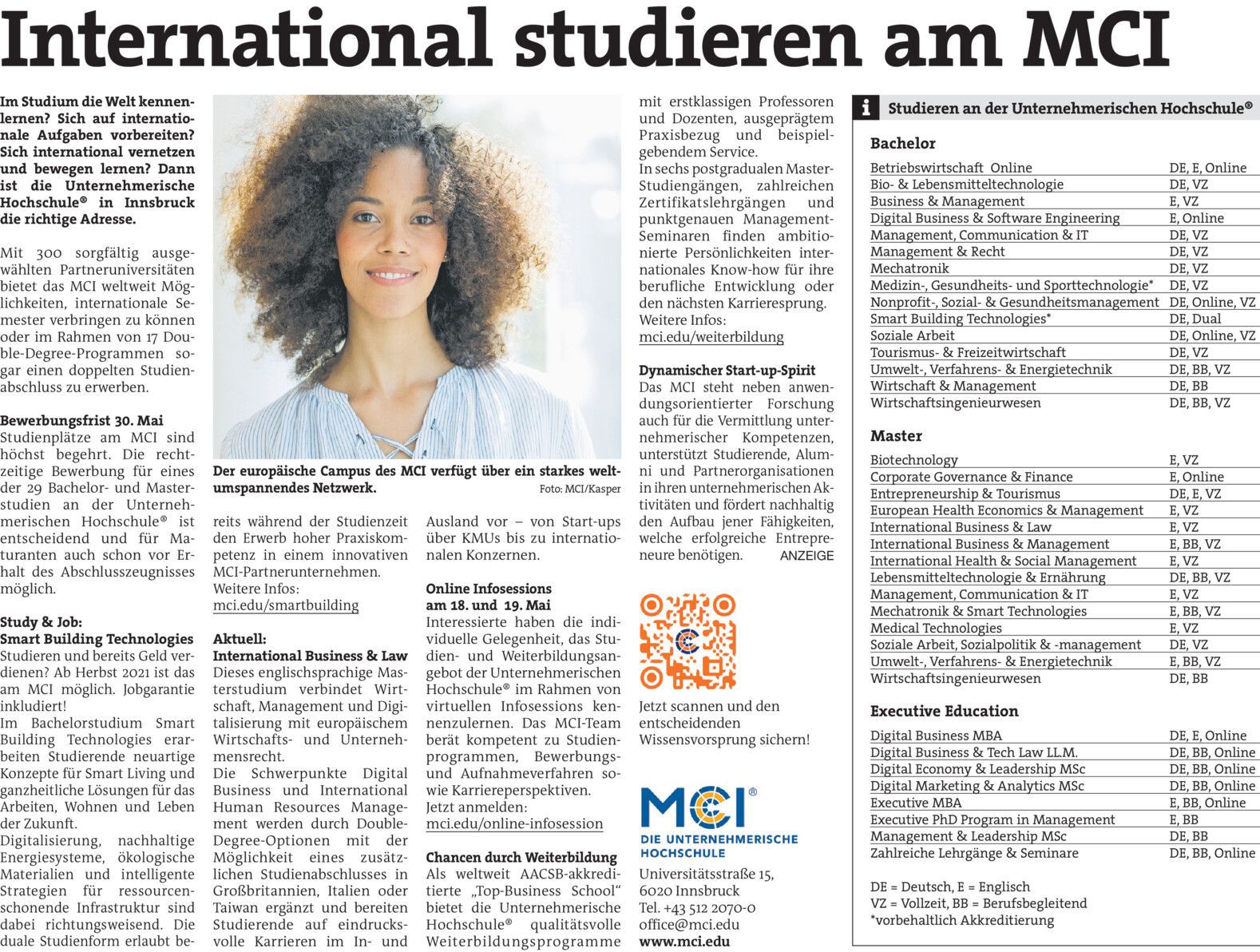 International studieren am MCI

Im Studium die Welt kennenlernen? Sich auf internationale Aufgaben vorbereiten? Sich international vernetzen und bewegen lernen? Dann ist die Unternehmerische Hochschule® in Innsbruck die richtige Adresse.

Mit 300 sorgfältig ausgewählten Partneruniversitäten bietet das MCI weltweit Möglichkeiten, internationale Semester verbringen zu können oder im Rahmen von 17 Double-Degree-Programmen sogar einen doppelten Studienabschluss zu erwerben.

Bewerbungsfrist 30. Mai
Studienplätze am MCI sind höchst begehrt. Die rechtzeitige Bewerbung für eines der 29 Bachelor- und Masterstudien an der Unternehmerischen Hochschule® ist entscheidend und für Maturanten auch schon vor Erhalt des Abschlusszeugnisses möglich.

Study & Job:
Smart Building Technologies
Studieren und bereits Geld verdienen? Ab Herbst 2021 ist das am MCI möglich. Jobgarantie inkludiert!
Im Bachelorstudium Smart Building Technologies erarbeiten Studierende neuartige Konzepte für Smart Living und ganzheitliche Lösungen für das Arbeiten, Wohnen und Leben der Zukunft.
Digitalisierung, nachhaltige Energiesysteme, ökologische Materialien und intelligente Strategien für ressourcenschonende Infrastruktur sind dabei richtungsweisend. Die duale Studienform erlaubt bereits während der Studienzeit den Erwerb hoher Praxiskompetenz in einem innovativen MCI-Partnerunternehmen.
Weitere Infos:
mci.edu/smartbuilding

Der europäische Campus des MCI verfügt über ein starkes weltumspannendes Netzwerk.
Foto: MCI/Kasper

Aktuell:
International Business & Law
Dieses englischsprachige Masterstudium verbindet Wirtschaft, Management und Digitalisierung mit europäischem Wirtschafts- und Unternehmensrecht.
Die Schwerpunkte Digital Business und International Human Resources Management werden durch Double-Degree-Optionen mit der Möglichkeit eines zusätzlichen Studienabschlusses in Großbritannien, Italien oder Taiwan ergänzt und bereiten Studierende auf eindrucksvolle Karrieren im In- und Ausland vor – von Start-ups über KMUs bis zu internationalen Konzernen.

Online Infosessions am 18. und 19. Mai
Interessierte haben die individuelle Gelegenheit, das Studien- und Weiterbildungsangebot der Unternehmerischen Hochschule® im Rahmen von virtuellen Infosessions kennenzulernen. Das MCI-Team berät kompetent zu Studienprogrammen, Bewerbungs- und Aufnahmeverfahren sowie Karriereperspektiven.
Jetzt anmelden:
mci.edu/online-infosession

Chancen durch Weiterbildung
Als weltweit AACSB-akkreditierte „Top-Business School“ bietet die Unternehmerische Hochschule® qualitätsvolle Weiterbildungsprogramme mit erstklassigen Professoren und Dozenten, ausgeprägtem Praxisbezug und beispielgebendem Service.
In sechs postgradualen Master-Studiengängen, zahlreichen Zertifikatslehrgängen und punktgenauen Management-Seminaren finden ambitionierte Persönlichkeiten internationales Know-how für ihre berufliche Entwicklung oder den nächsten Karrieresprung.
Weitere Infos:
mci.edu/weiterbildung

Dynamischer Start-up-Spirit
Das MCI steht neben anwendungsorientierter Forschung auch für die Vermittlung unternehmerischer Kompetenzen, unterstützt Studierende, Alumni und Partnerorganisationen in ihren unternehmerischen Aktivitäten und fördert nachhaltig den Aufbau jener Fähigkeiten, welche erfolgreiche Entrepreneure benötigen. ANZEIGE

Jetzt scannen und den entscheidenden Wissensvorsprung sichern!

MCI®
DIE UNTERNEHMERISCHE HOCHSCHULE
Universitätsstraße 15,
6020 Innsbruck
Tel. +43 512 2070-0
office@mci.edu
www.mci.edu

i Studieren an der Unternehmerischen Hochschule®

Bachelor
| | |
|---|---|
| Betriebswirtschaft Online | DE, E, Online |
| Bio- & Lebensmitteltechnologie | DE, VZ |
| Business & Management | E, VZ |
| Digital Business & Software Engineering | E, Online |
| Management, Communication & IT | DE, VZ |
| Management & Recht | DE, VZ |
| Mechatronik | DE, VZ |
| Medizin-, Gesundheits- und Sporttechnologie* | DE, VZ |
| Nonprofit-, Sozial- & Gesundheitsmanagement | DE, Online, VZ |
| Smart Building Technologies* | DE, Dual |
| Soziale Arbeit | DE, Online, VZ |
| Tourismus- & Freizeitwirtschaft | DE, VZ |
| Umwelt-, Verfahrens- & Energietechnik | DE, BB, VZ |
| Wirtschaft & Management | DE, BB |
| Wirtschaftsingenieurwesen | DE, BB, VZ |

Master
| | |
|---|---|
| Biotechnology | E, VZ |
| Corporate Governance & Finance | E, Online |
| Entrepreneurship & Tourismus | DE, E, VZ |
| European Health Economics & Management | E, VZ |
| International Business & Law | E, VZ |
| International Business & Management | E, BB, VZ |
| International Health & Social Management | E, VZ |
| Lebensmitteltechnologie & Ernährung | DE, BB, VZ |
| Management, Communication & IT | E, VZ |
| Mechatronik & Smart Technologies | E, BB, VZ |
| Medical Technologies | E, VZ |
| Soziale Arbeit, Sozialpolitik & -management | DE, VZ |
| Umwelt-, Verfahrens- & Energietechnik | E, BB, VZ |
| Wirtschaftsingenieurwesen | DE, BB |

Executive Education
| | |
|---|---|
| Digital Business MBA | DE, E, Online |
| Digital Business & Tech Law LL.M. | DE, BB, Online |
| Digital Economy & Leadership MSc | DE, BB, Online |
| Digital Marketing & Analytics MSc | DE, BB, Online |
| Executive MBA | E, BB, Online |
| Executive PhD Program in Management | E, BB |
| Management & Leadership MSc | DE, BB |
| Zahlreiche Lehrgänge & Seminare | DE, BB, Online |

DE = Deutsch, E = Englisch
VZ = Vollzeit, BB = Berufsbegleitend
*vorbehaltlich Akkreditierung